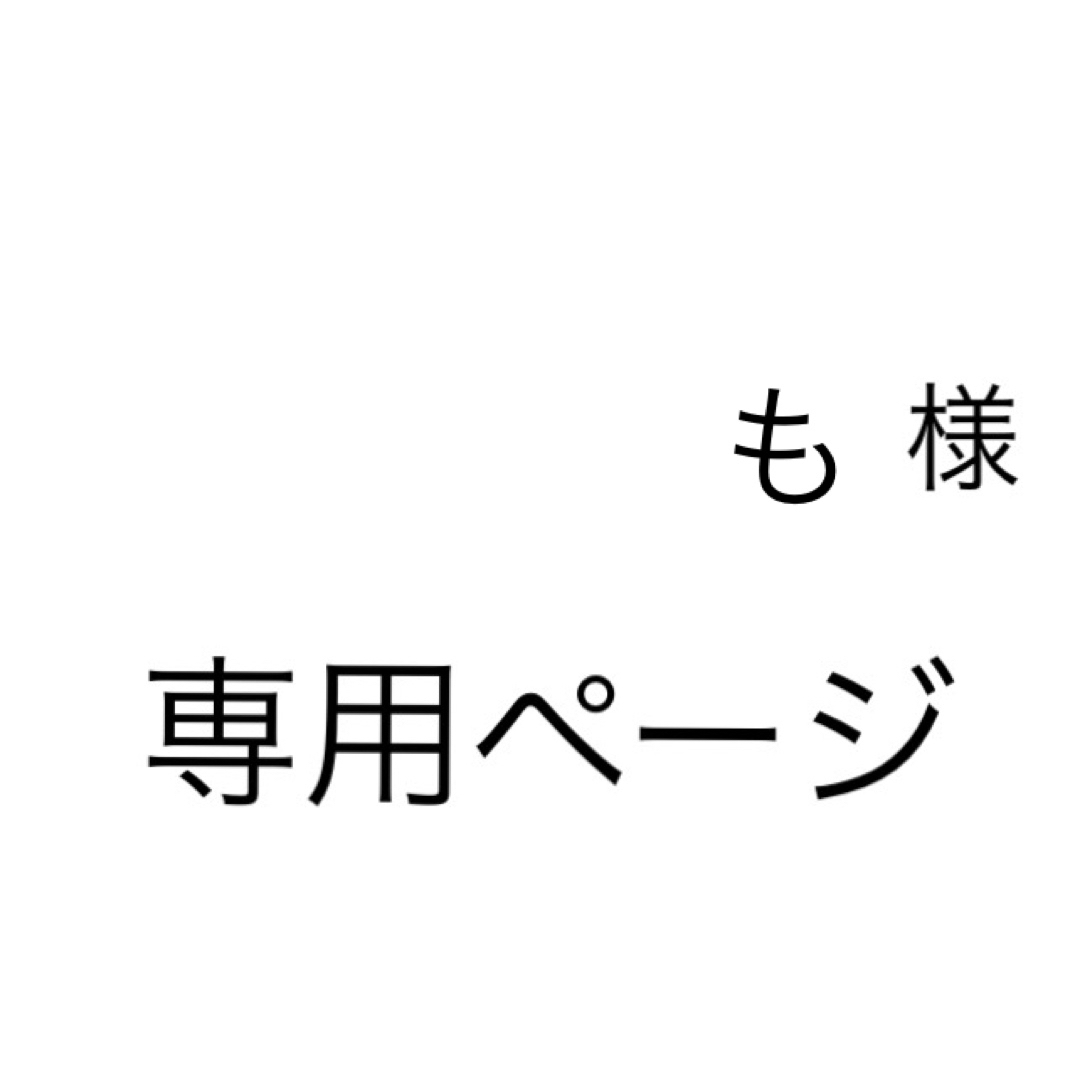 も 様

専用ページ